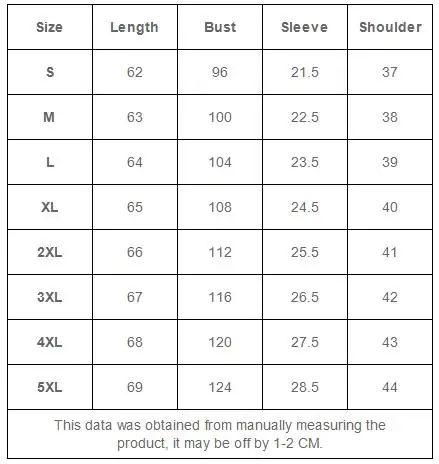 | Size | Length | Bust | Sleeve | Shoulder |
|---|---|---|---|---|
| S | 62 | 96 | 21.5 | 37 |
| M | 63 | 100 | 22.5 | 38 |
| L | 64 | 104 | 23.5 | 39 |
| XL | 65 | 108 | 24.5 | 40 |
| 2XL | 66 | 112 | 25.5 | 41 |
| 3XL | 67 | 116 | 26.5 | 42 |
| 4XL | 68 | 120 | 27.5 | 43 |
| 5XL | 69 | 124 | 28.5 | 44 |

This data was obtained from manually measuring the product, it may be off by 1-2 CM.